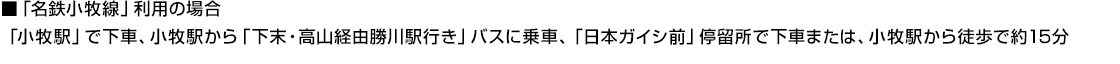 ■「名鉄小牧線」利用の場合

「小牧駅」で下車、小牧駅から「下末・高山経由勝川駅行き」バスに乗車、「日本ガイシ前」停留所で下車または、小牧駅から徒歩で約15分